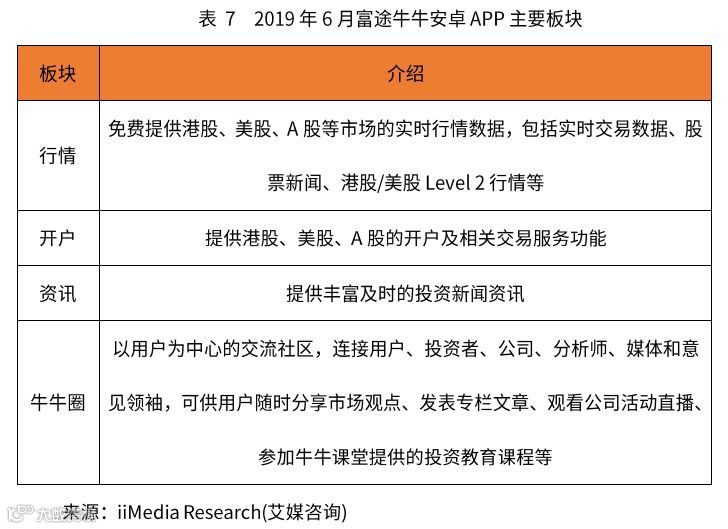 表 7　2019 年 6 月富途牛牛安卓 APP 主要板块

| 板块 | 介绍 |
|---|---|
| 行情 | 免费提供港股、美股、A 股等市场的实时行情数据，包括实时交易数据、股票新闻、港股/美股 Level 2 行情等 |
| 开户 | 提供港股、美股、A 股的开户及相关交易服务功能 |
| 资讯 | 提供丰富及时的投资新闻资讯 |
| 牛牛圈 | 以用户为中心的交流社区，连接用户、投资者、公司、分析师、媒体和意见领袖，可供用户随时分享市场观点、发表专栏文章、观看公司活动直播、参加牛牛课堂提供的投资教育课程等 |

来源：iiMedia Research(艾媒咨询)